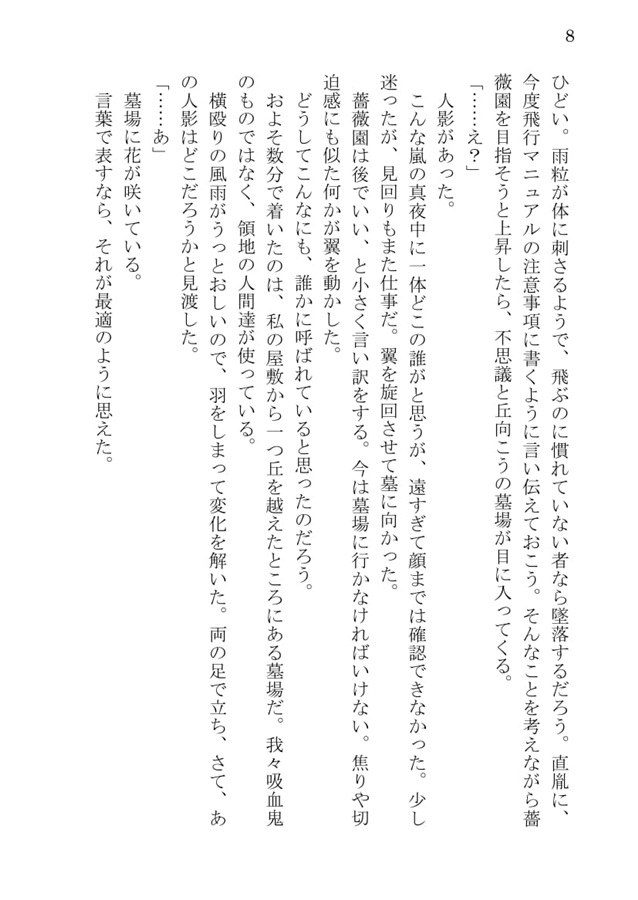 8

ひどい。雨粒が体に刺さるようで、飛ぶのに慣れていない者なら墜落するだろう。直胤に、今度飛行マニュアルの注意事項に書くように言い伝えておこう。そんなことを考えながら薔薇園を目指そうと上昇したら、不思議と丘向こうの墓場が目に入ってくる。

「……え？」

人影があった。

こんな嵐の真夜中に一体どこの誰がと思うが、遠すぎて顔までは確認できなかった。少し迷ったが、見回りもまた仕事だ。翼を旋回させて墓に向かった。

薔薇園は後でいい、と小さく言い訳をする。今は墓場に行かなければいけない。焦りや切迫感にも似た何かが翼を動かした。

どうしてこんなにも、誰かに呼ばれていると思ったのだろう。

およそ数分で着いたのは、私の屋敷から一つ丘を越えたところにある墓場だ。我々吸血鬼のものではなく、領地の人間達が使っている。

横殴りの風雨がうっとおしいので、羽をしまって変化を解いた。両の足で立ち、さて、あの人影はどこだろうかと見渡した。

「……あ」

墓場に花が咲いている。

言葉で表すなら、それが最適のように思えた。